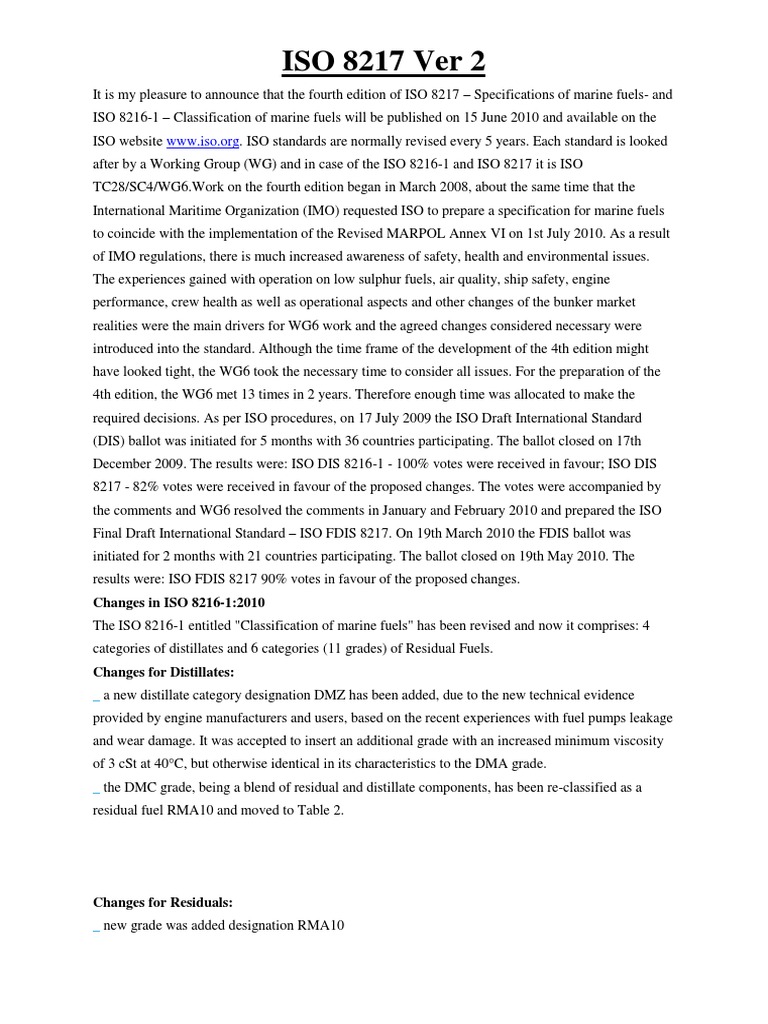 ISO 8217 Ver 2

It is my pleasure to announce that the fourth edition of ISO 8217 – Specifications of marine fuels- and ISO 8216-1 – Classification of marine fuels will be published on 15 June 2010 and available on the ISO website www.iso.org. ISO standards are normally revised every 5 years. Each standard is looked after by a Working Group (WG) and in case of the ISO 8216-1 and ISO 8217 it is ISO TC28/SC4/WG6.Work on the fourth edition began in March 2008, about the same time that the International Maritime Organization (IMO) requested ISO to prepare a specification for marine fuels to coincide with the implementation of the Revised MARPOL Annex VI on 1st July 2010. As a result of IMO regulations, there is much increased awareness of safety, health and environmental issues. The experiences gained with operation on low sulphur fuels, air quality, ship safety, engine performance, crew health as well as operational aspects and other changes of the bunker market realities were the main drivers for WG6 work and the agreed changes considered necessary were introduced into the standard. Although the time frame of the development of the 4th edition might have looked tight, the WG6 took the necessary time to consider all issues. For the preparation of the 4th edition, the WG6 met 13 times in 2 years. Therefore enough time was allocated to make the required decisions. As per ISO procedures, on 17 July 2009 the ISO Draft International Standard (DIS) ballot was initiated for 5 months with 36 countries participating. The ballot closed on 17th December 2009. The results were: ISO DIS 8216-1 - 100% votes were received in favour; ISO DIS 8217 - 82% votes were received in favour of the proposed changes. The votes were accompanied by the comments and WG6 resolved the comments in January and February 2010 and prepared the ISO Final Draft International Standard – ISO FDIS 8217. On 19th March 2010 the FDIS ballot was initiated for 2 months with 21 countries participating. The ballot closed on 19th May 2010. The results were: ISO FDIS 8217 90% votes in favour of the proposed changes.

Changes in ISO 8216-1:2010

The ISO 8216-1 entitled "Classification of marine fuels" has been revised and now it comprises: 4 categories of distillates and 6 categories (11 grades) of Residual Fuels.

Changes for Distillates:

_ a new distillate category designation DMZ has been added, due to the new technical evidence provided by engine manufacturers and users, based on the recent experiences with fuel pumps leakage and wear damage. It was accepted to insert an additional grade with an increased minimum viscosity of 3 cSt at 40°C, but otherwise identical in its characteristics to the DMA grade.

_ the DMC grade, being a blend of residual and distillate components, has been re-classified as a residual fuel RMA10 and moved to Table 2.

Changes for Residuals:

_ new grade was added designation RMA10